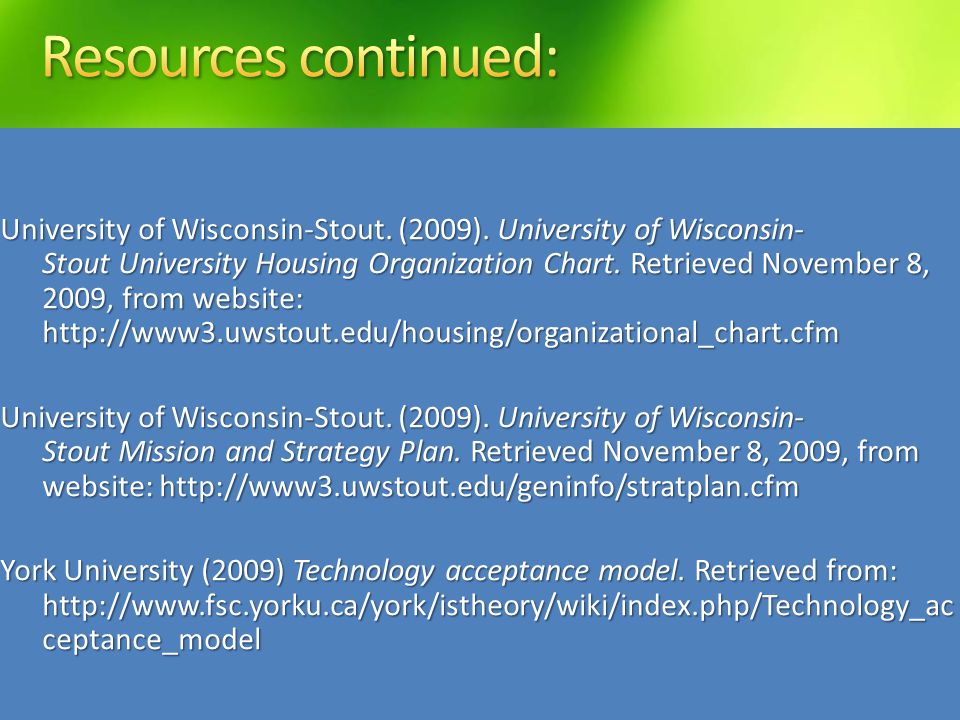 Resources continued:

University of Wisconsin-Stout. (2009). University of Wisconsin-Stout University Housing Organization Chart. Retrieved November 8, 2009, from website: http://www3.uwstout.edu/housing/organizational_chart.cfm

University of Wisconsin-Stout. (2009). University of Wisconsin-Stout Mission and Strategy Plan. Retrieved November 8, 2009, from website: http://www3.uwstout.edu/geninfo/stratplan.cfm

York University (2009) Technology acceptance model. Retrieved from: http://www.fsc.yorku.ca/york/istheory/wiki/index.php/Technology_acceptance_model